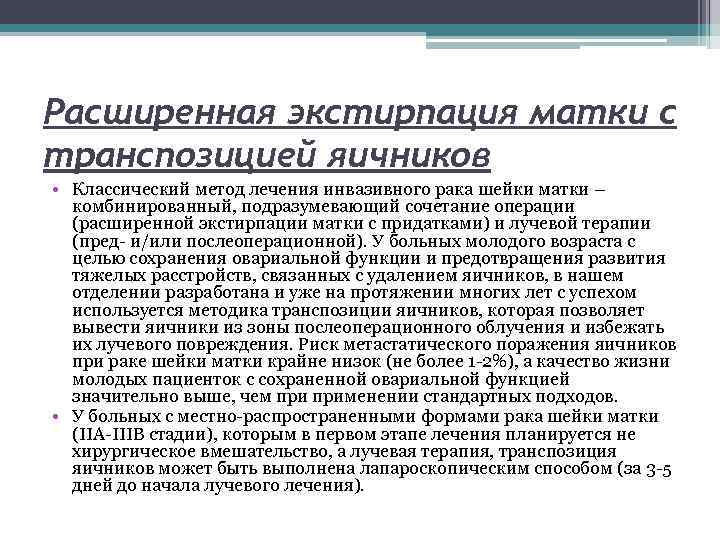 Расширенная экстирпация матки с транспозицией яичников

• Классический метод лечения инвазивного рака шейки матки – комбинированный, подразумевающий сочетание операции (расширенной экстирпации матки с придатками) и лучевой терапии (пред- и/или послеоперационной). У больных молодого возраста с целью сохранения овариальной функции и предотвращения развития тяжелых расстройств, связанных с удалением яичников, в нашем отделении разработана и уже на протяжении многих лет с успехом используется методика транспозиции яичников, которая позволяет вывести яичники из зоны послеоперационного облучения и избежать их лучевого повреждения. Риск метастатического поражения яичников при раке шейки матки крайне низок (не более 1-2%), а качество жизни молодых пациенток с сохраненной овариальной функцией значительно выше, чем при применении стандартных подходов.
• У больных с местно-распространенными формами рака шейки матки (IIA-IIIB стадии), которым в первом этапе лечения планируется не хирургическое вмешательство, а лучевая терапия, транспозиция яичников может быть выполнена лапароскопическим способом (за 3-5 дней до начала лучевого лечения).